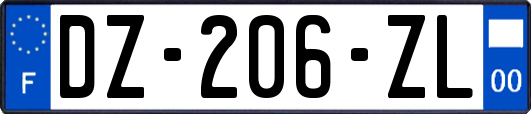 F
DZ-206-ZL
00